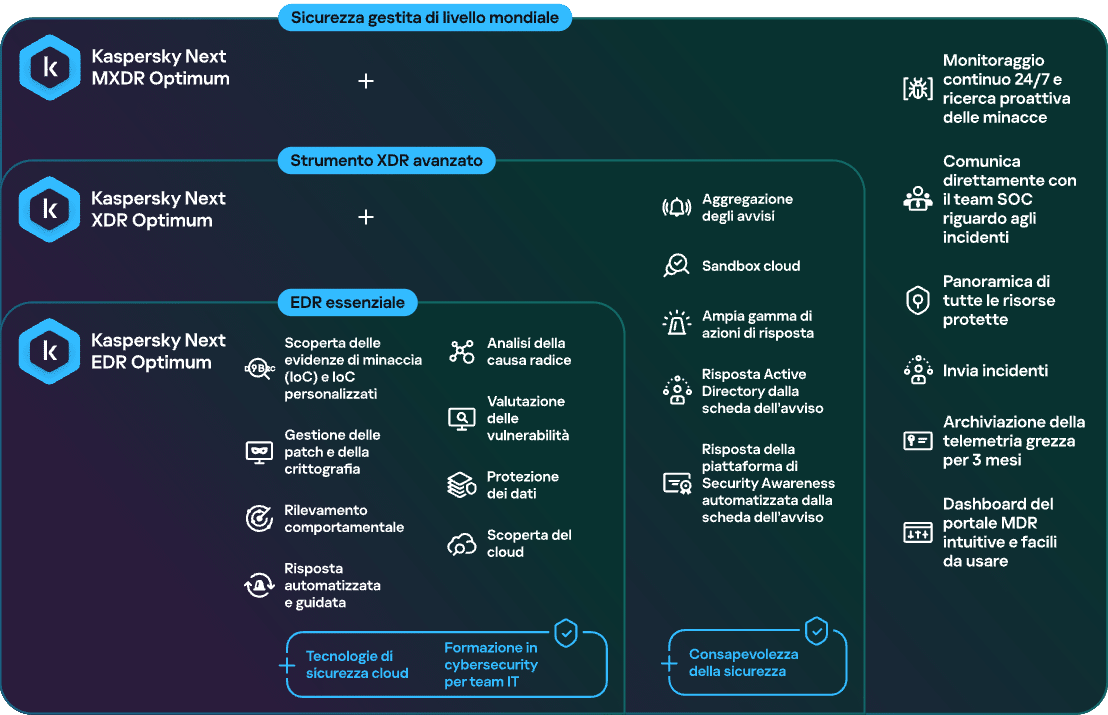 Sicurezza gestita di livello mondiale

Kaspersky Next MXDR Optimum

+

Monitoraggio continuo 24/7 e ricerca proattiva delle minacce

Comunica direttamente con il team SOC riguardo agli incidenti

Panoramica di tutte le risorse protette

Invia incidenti

Archiviazione della telemetria grezza per 3 mesi

Dashboard del portale MDR intuitive e facili da usare

Strumento XDR avanzato

Kaspersky Next XDR Optimum

+

Aggregazione degli avvisi

Sandbox cloud

Ampia gamma di azioni di risposta

Risposta Active Directory dalla scheda dell'avviso

Risposta della piattaforma di Security Awareness automatizzata dalla scheda dell'avviso

+ Consapevolezza della sicurezza

EDR essenziale

Kaspersky Next EDR Optimum

Scoperta delle evidenze di minaccia (IoC) e IoC personalizzati

Gestione delle patch e della crittografia

Rilevamento comportamentale

Risposta automatizzata e guidata

Analisi della causa radice

Valutazione delle vulnerabilità

Protezione dei dati

Scoperta del cloud

+ Tecnologie di sicurezza cloud

Formazione in cybersecurity per team IT